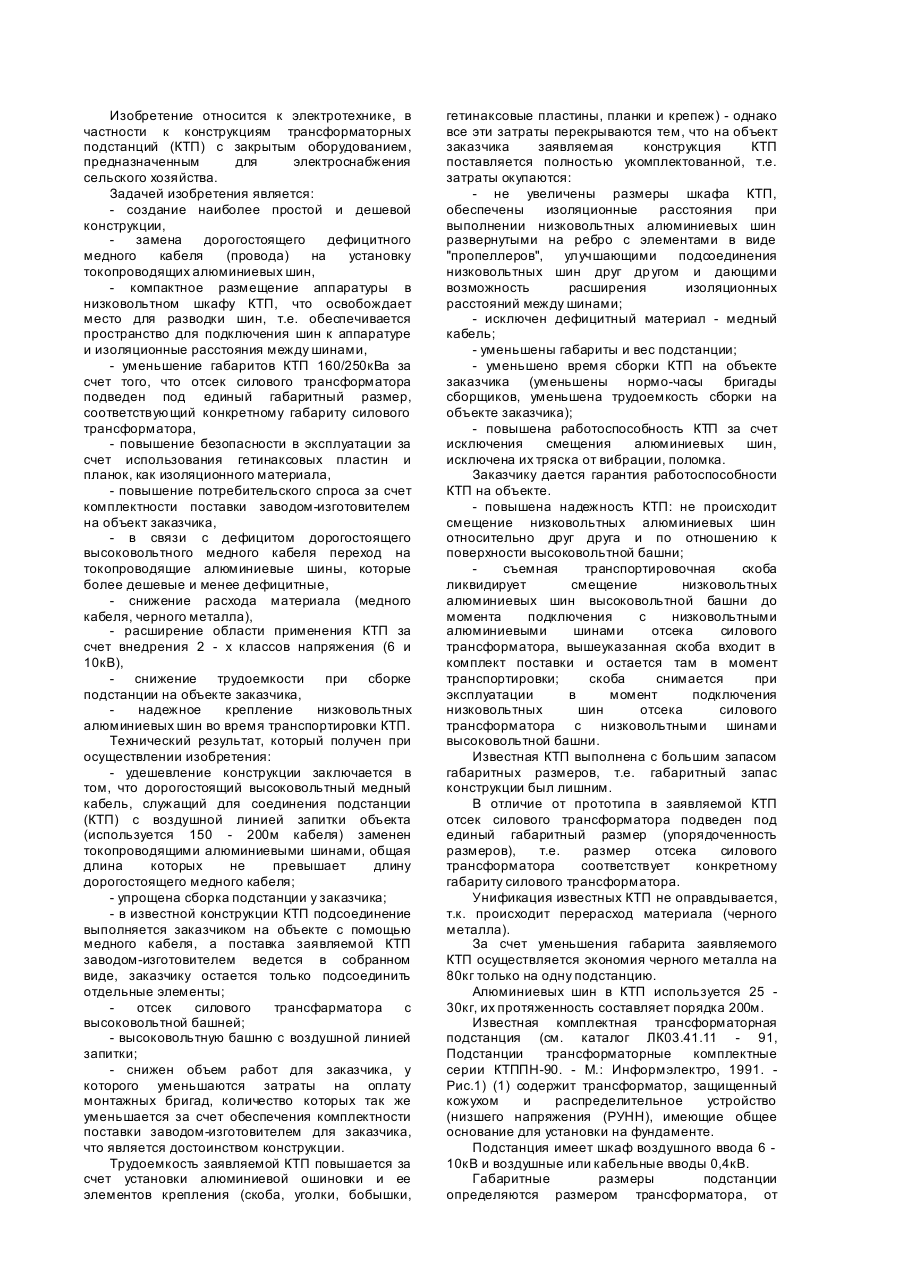 Изобретение относится к электротехнике, в частности к конструкциям трансформаторных подстанций (КТП) с закрытым оборудованием, предназначенным для электроснабжения сельского хозяйства.

Задачей изобретения является:

- создание наиболее простой и дешевой конструкции,

- замена дорогостоящего дефицитного медного кабеля (провода) на установку токопроводящих алюминиевых шин,

- компактное размещение аппаратуры в низковольтном шкафу КТП, что освобождает место для разводки шин, т.е. обеспечивается пространство для подключения шин к аппаратуре и изоляционные расстояния между шинами,

- уменьшение габаритов КТП 160/250кВа за счет того, что отсек силового трансформатора подведен под единый габаритный размер, соответствующий конкретному габариту силового трансформатора,

- повышение безопасности в эксплуатации за счет использования гетинаксовых пластин и планок, как изоляционного материала,

- повышение потребительского спроса за счет комплектности поставки заводом-изготовителем на объект заказчика,

- в связи с дефицитом дорогостоящего высоковольтного медного кабеля переход на токопроводящие алюминиевые шины, которые более дешевые и менее дефицитные,

- снижение расхода материала (медного кабеля, черного металла),

- расширение области применения КТП за счет внедрения 2 - х классов напряжения (6 и 10кВ),

- снижение трудоемкости при сборке подстанции на объекте заказчика,

- надежное крепление низковольтных алюминиевых шин во время транспортировки КТП.

Технический результат, который получен при осуществлении изобретения:

- удешевление конструкции заключается в том, что дорогостоящий высоковольтный медный кабель, служащий для соединения подстанции (КТП) с воздушной линией запитки объекта (используется 150 - 200м кабеля) заменен токопроводящими алюминиевыми шинами, общая длина которых не превышает длину дорогостоящего медного кабеля;

- упрощена сборка подстанции у заказчика;

- в известной конструкции КТП подсоединение выполняется заказчиком на объекте с помощью медного кабеля, а поставка заявляемой КТП заводом-изготовителем ведется в собранном виде, заказчику остается только подсоединить отдельные элементы;

- отсек силового трансфарматора с высоковольтной башней;

- высоковольтную башню с воздушной линией запитки;

- снижен объем работ для заказчика, у которого уменьшаются затраты на оплату монтажных бригад, количество которых так же уменьшается за счет обеспечения комплектности поставки заводом-изготовителем для заказчика, что является достоинством конструкции.

Трудоемкость заявляемой КТП повышается за счет установки алюминиевой ошиновки и ее элементов крепления (скоба, уголки, бобышки, гетинаксовые пластины, планки и крепеж) - однако все эти затраты перекрываются тем, что на объект заказчика заявляемая конструкция КТП поставляется полностью укомплектованной, т.е. затраты окупаются:

- не увеличены размеры шкафа КТП, обеспечены изоляционные расстояния при выполнении низковольтных алюминиевых шин развернутыми на ребро с элементами в виде "пропеллеров", улучшающими подсоединения низковольтных шин друг другом и дающими возможность расширения изоляционных расстояний между шинами;

- исключен дефицитный материал - медный кабель;

- уменьшены габариты и вес подстанции;

- уменьшено время сборки КТП на объекте заказчика (уменьшены нормо-часы бригады сборщиков, уменьшена трудоемкость сборки на объекте заказчика);

- повышена работоспособность КТП за счет исключения смещения алюминиевых шин, исключена их тряска от вибрации, поломка.

Заказчику дается гарантия работоспособности КТП на объекте.

- повышена надежность КТП: не происходит смещение низковольтных алюминиевых шин относительно друг друга и по отношению к поверхности высоковольтной башни;

- съемная транспортировочная скоба ликвидирует смещение низковольтных алюминиевых шин высоковольтной башни до момента подключения с низковольтными алюминиевыми шинами отсека силового трансформатора, вышеуказанная скоба входит в комплект поставки и остается там в момент транспортировки; скоба снимается при эксплуатации в момент подключения низковольтных шин отсека силового трансформатора с низковольтными шинами высоковольтной башни.

Известная КТП выполнена с большим запасом габаритных размеров, т.е. габаритный запас конструкции был лишним.

В отличие от прототипа в заявляемой КТП отсек силового трансформатора подведен под единый габаритный размер (упорядоченность размеров), т.е. размер отсека силового трансформатора соответствует конкретному габариту силового трансформатора.

Унификация известных КТП не оправдывается, т.к. происходит перерасход материала (черного металла).

За счет уменьшения габарита заявляемого КТП осуществляется экономия черного металла на 80кг только на одну подстанцию.

Алюминиевых шин в КТП используется 25 - 30кг, их протяженность составляет порядка 200м.

Известная комплектная трансформаторная подстанция (см. каталог ЛК03.41.11 - 91, Подстанции трансформаторные комплектные серии КТППН-90. - М.: Информэлектро, 1991. - Рис.1) (1) содержит трансформатор, защищенный кожухом и распределительное устройство (низшего напряжения (РУНН), имеющие общее основание для установки на фундаменте.

Подстанция имеет шкаф воздушного ввода 6 - 10кВ и воздушные или кабельные вводы 0,4кВ.

Габаритные размеры подстанции определяются размером трансформатора, от